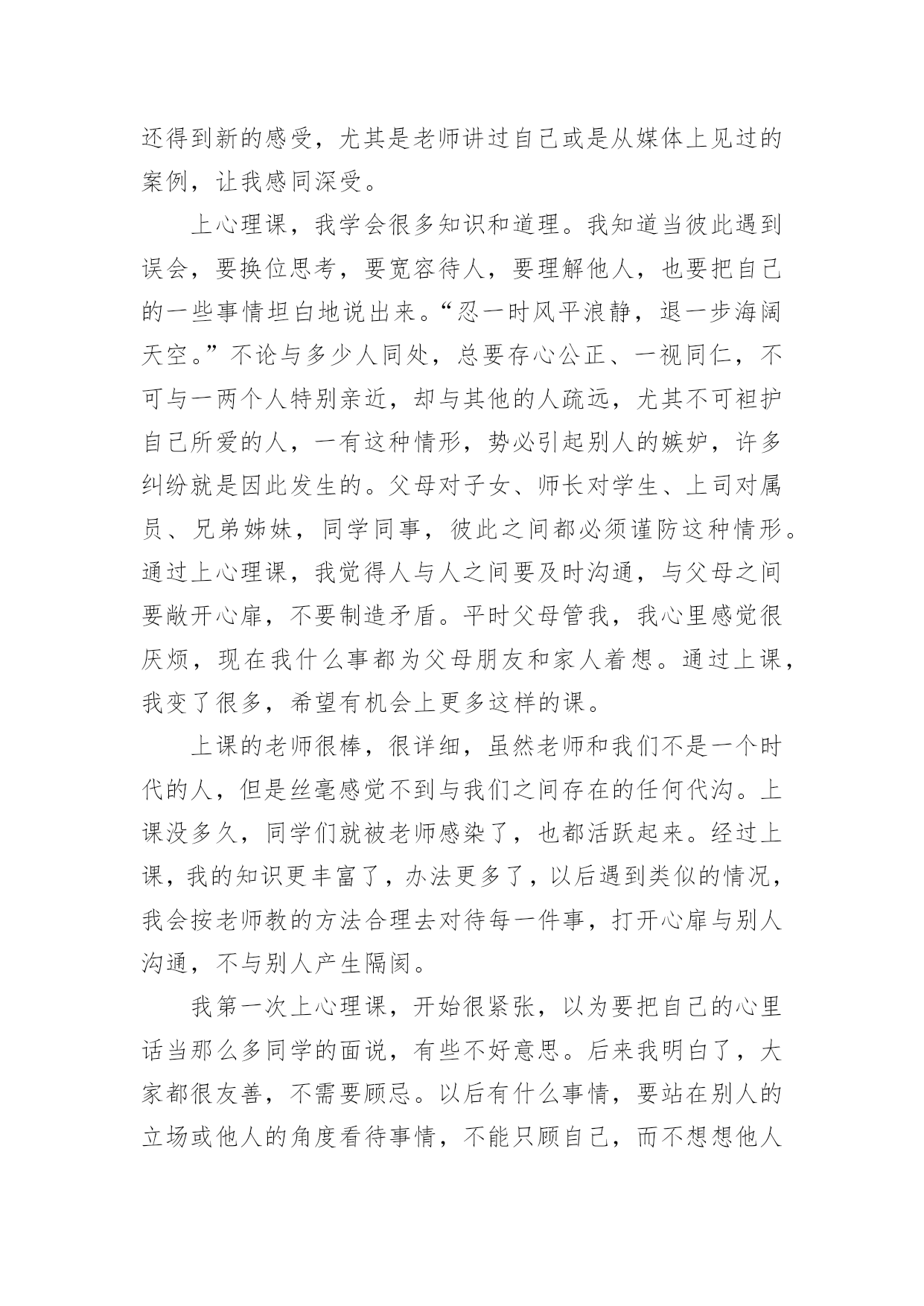 还得到新的感受，尤其是老师讲过自己或是从媒体上见过的案例，让我感同深受。

上心理课，我学会很多知识和道理。我知道当彼此遇到误会，要换位思考，要宽容待人，要理解他人，也要把自己的一些事情坦白地说出来。“忍一时风平浪静，退一步海阔天空。”不论与多少人同处，总要存心公正、一视同仁，不可与一两个人特别亲近，却与其他的人疏远，尤其不可袒护自己所爱的人，一有这种情形，势必引起别人的嫉妒，许多纠纷就是因此发生的。父母对子女、师长对学生、上司对属员、兄弟姊妹，同学同事，彼此之间都必须谨防这种情形。通过上心理课，我觉得人与人之间要及时沟通，与父母之间要敞开心扉，不要制造矛盾。平时父母管我，我心里感觉很厌烦，现在我什么事都为父母朋友和家人着想。通过上课，我变了很多，希望有机会上更多这样的课。

上课的老师很棒，很详细，虽然老师和我们不是一个时代的人，但是丝毫感觉不到与我们之间存在的任何代沟。上课没多久，同学们就被老师感染了，也都活跃起来。经过上课，我的知识更丰富了，办法更多了，以后遇到类似的情况，我会按老师教的方法合理去对待每一件事，打开心扉与别人沟通，不与别人产生隔阂。

我第一次上心理课，开始很紧张，以为要把自己的心里话当那么多同学的面说，有些不好意思。后来我明白了，大家都很友善，不需要顾忌。以后有什么事情，要站在别人的立场或他人的角度看待事情，不能只顾自己，而不想想他人